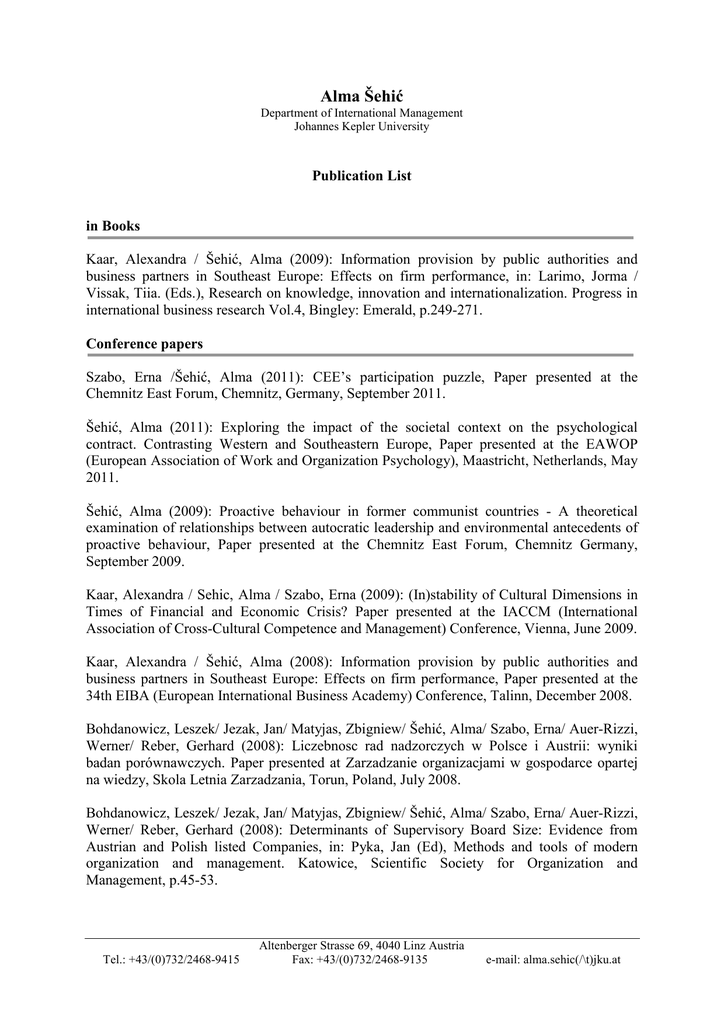 Alma Šehić
Department of International Management
Johannes Kepler University

Publication List

in Books

Kaar, Alexandra / Šehić, Alma (2009): Information provision by public authorities and business partners in Southeast Europe: Effects on firm performance, in: Larimo, Jorma / Vissak, Tiia. (Eds.), Research on knowledge, innovation and internationalization. Progress in international business research Vol.4, Bingley: Emerald, p.249-271.

Conference papers

Szabo, Erna /Šehić, Alma (2011): CEE's participation puzzle, Paper presented at the Chemnitz East Forum, Chemnitz, Germany, September 2011.

Šehić, Alma (2011): Exploring the impact of the societal context on the psychological contract. Contrasting Western and Southeastern Europe, Paper presented at the EAWOP (European Association of Work and Organization Psychology), Maastricht, Netherlands, May 2011.

Šehić, Alma (2009): Proactive behaviour in former communist countries - A theoretical examination of relationships between autocratic leadership and environmental antecedents of proactive behaviour, Paper presented at the Chemnitz East Forum, Chemnitz Germany, September 2009.

Kaar, Alexandra / Sehic, Alma / Szabo, Erna (2009): (In)stability of Cultural Dimensions in Times of Financial and Economic Crisis? Paper presented at the IACCM (International Association of Cross-Cultural Competence and Management) Conference, Vienna, June 2009.

Kaar, Alexandra / Šehić, Alma (2008): Information provision by public authorities and business partners in Southeast Europe: Effects on firm performance, Paper presented at the 34th EIBA (European International Business Academy) Conference, Talinn, December 2008.

Bohdanowicz, Leszek/ Jezak, Jan/ Matyjas, Zbigniew/ Šehić, Alma/ Szabo, Erna/ Auer-Rizzi, Werner/ Reber, Gerhard (2008): Liczebnosc rad nadzorczych w Polsce i Austrii: wyniki badan porównawczych. Paper presented at Zarzadzanie organizacjami w gospodarce opartej na wiedzy, Skola Letnia Zarzadzania, Torun, Poland, July 2008.

Bohdanowicz, Leszek/ Jezak, Jan/ Matyjas, Zbigniew/ Šehić, Alma/ Szabo, Erna/ Auer-Rizzi, Werner/ Reber, Gerhard (2008): Determinants of Supervisory Board Size: Evidence from Austrian and Polish listed Companies, in: Pyka, Jan (Ed), Methods and tools of modern organization and management. Katowice, Scientific Society for Organization and Management, p.45-53.

Altenberger Strasse 69, 4040 Linz Austria
Tel.: +43/(0)732/2468-9415 Fax: +43/(0)732/2468-9135 e-mail: alma.sehic(/\t)jku.at